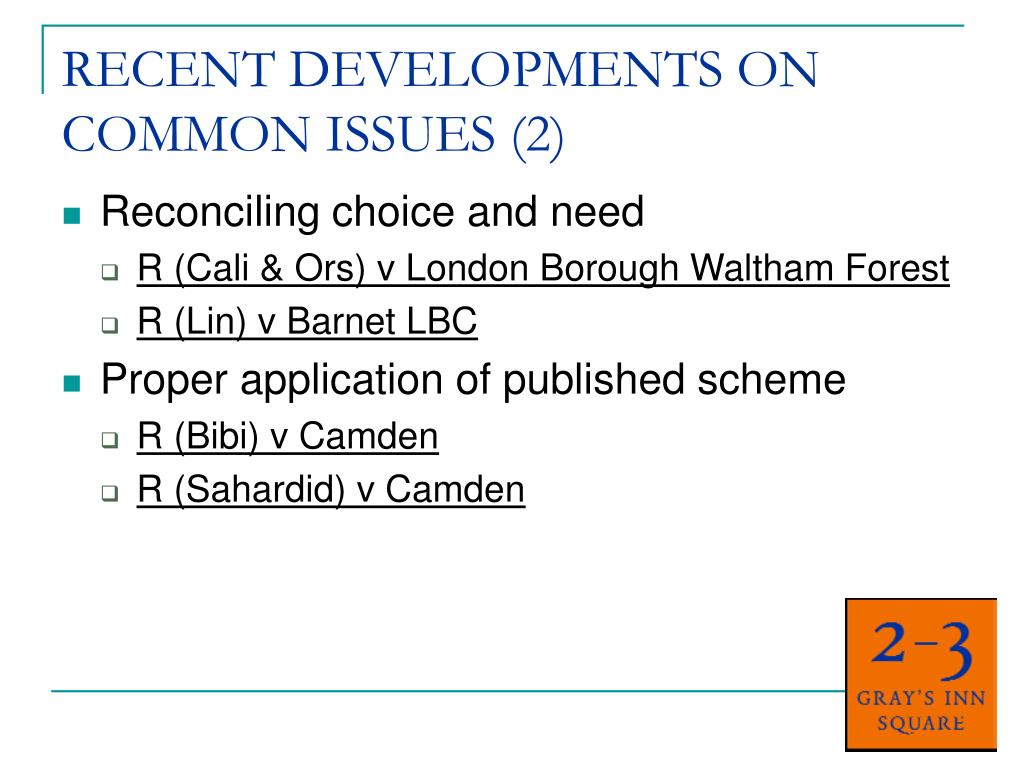 RECENT DEVELOPMENTS ON COMMON ISSUES (2)

Reconciling choice and need

R (Cali & Ors) v London Borough Waltham Forest

R (Lin) v Barnet LBC

Proper application of published scheme

R (Bibi) v Camden

R (Sahardid) v Camden

2-3
GRAY'S INN
SQUARE